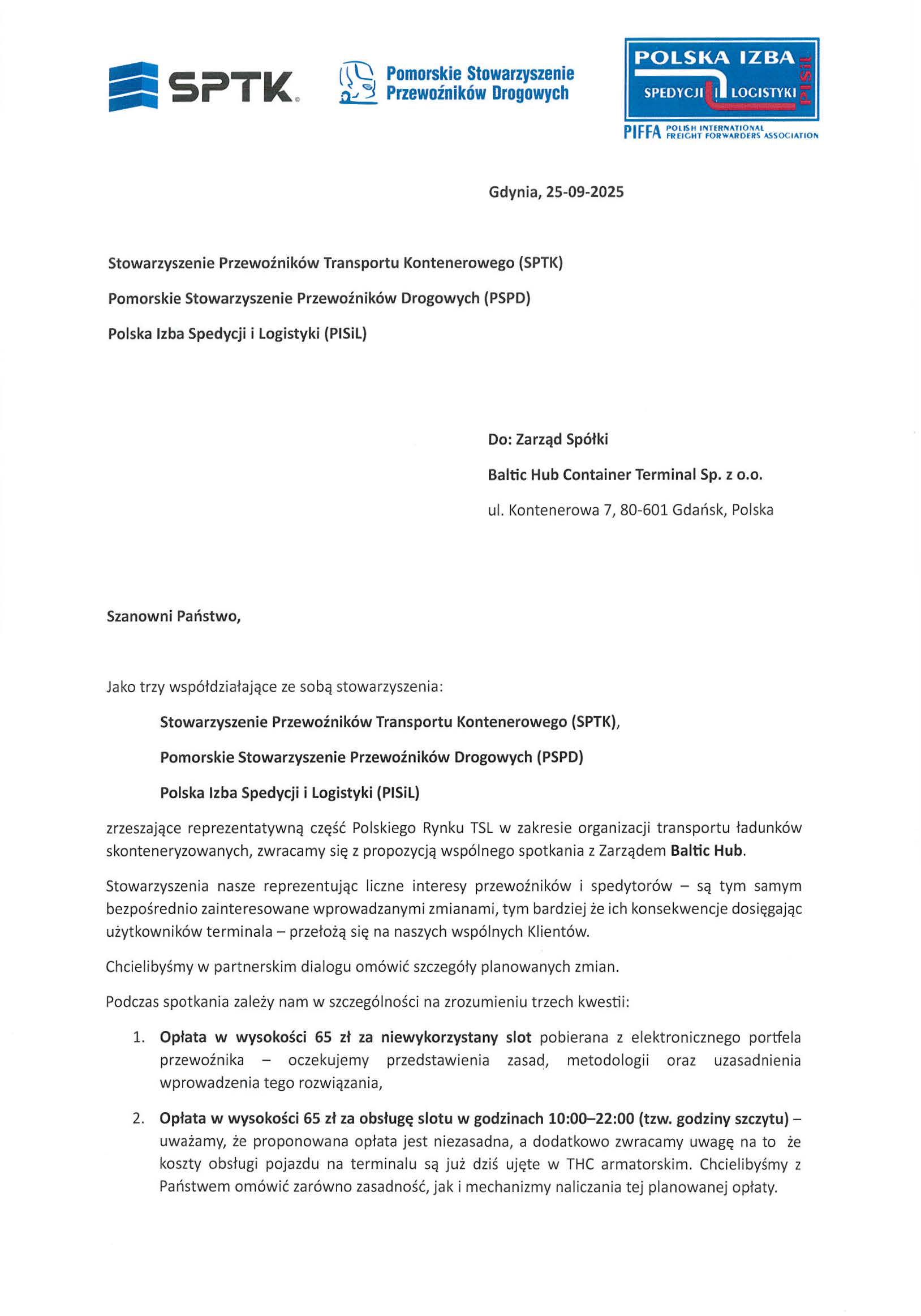 SPTK

Pomorskie Stowarzyszenie Przewoźników Drogowych

POLSKA IZBA SPEDYCJI I LOGISTYKI PISiL

PIFFA POLISH INTERNATIONAL FREIGHT FORWARDERS ASSOCIATION

Gdynia, 25-09-2025

Stowarzyszenie Przewoźników Transportu Kontenerowego (SPTK)

Pomorskie Stowarzyszenie Przewoźników Drogowych (PSPD)

Polska Izba Spedycji i Logistyki (PISiL)

Do: Zarząd Spółki

Baltic Hub Container Terminal Sp. z o.o.

ul. Kontenerowa 7, 80-601 Gdańsk, Polska

Szanowni Państwo,

Jako trzy współdziałające ze sobą stowarzyszenia:

Stowarzyszenie Przewoźników Transportu Kontenerowego (SPTK),

Pomorskie Stowarzyszenie Przewoźników Drogowych (PSPD)

Polska Izba Spedycji i Logistyki (PISiL)

zrzeszające reprezentatywną część Polskiego Rynku TSL w zakresie organizacji transportu ładunków skonteneryzowanych, zwracamy się z propozycją wspólnego spotkania z Zarządem Baltic Hub.

Stowarzyszenia nasze reprezentując liczne interesy przewoźników i spedytorów – są tym samym bezpośrednio zainteresowane wprowadzanymi zmianami, tym bardziej że ich konsekwencje dosięgając użytkowników terminala – przełożą się na naszych wspólnych Klientów.

Chcielibyśmy w partnerskim dialogu omówić szczegóły planowanych zmian.

Podczas spotkania zależy nam w szczególności na zrozumieniu trzech kwestii:

1. Opłata w wysokości 65 zł za niewykorzystany slot pobierana z elektronicznego portfela przewoźnika – oczekujemy przedstawienia zasad, metodologii oraz uzasadnienia wprowadzenia tego rozwiązania,

2. Opłata w wysokości 65 zł za obsługę slotu w godzinach 10:00–22:00 (tzw. godziny szczytu) – uważamy, że proponowana opłata jest niezasadna, a dodatkowo zwracamy uwagę na to że koszty obsługi pojazdu na terminalu są już dziś ujęte w THC armatorskim. Chcielibyśmy z Państwem omówić zarówno zasadność, jak i mechanizmy naliczania tej planowanej opłaty.